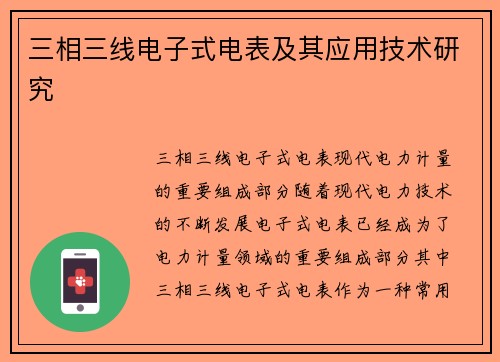 三相三线电子式电表及其应用技术研究

三相三线电子式电表现代电力计量的重要组成部分随着现代电力技术的不断发展电子式电表已经成为了电力计量领域的重要组成部分其中三相三线电子式电表作为一种常用